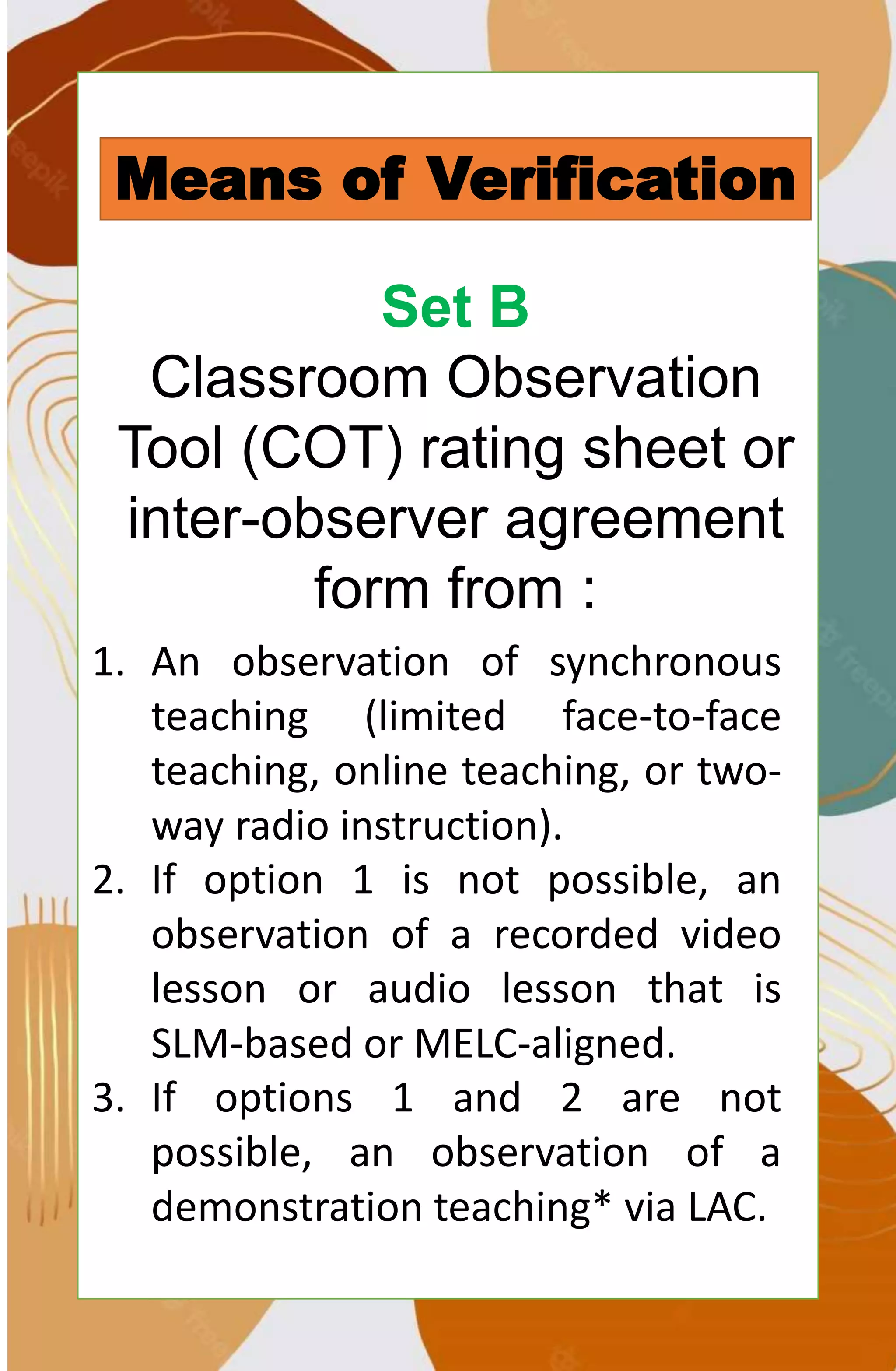 Means of Verification

Set B

Classroom Observation Tool (COT) rating sheet or inter-observer agreement form from :

1. An observation of synchronous teaching (limited face-to-face teaching, online teaching, or two-way radio instruction).
2. If option 1 is not possible, an observation of a recorded video lesson or audio lesson that is SLM-based or MELC-aligned.
3. If options 1 and 2 are not possible, an observation of a demonstration teaching* via LAC.